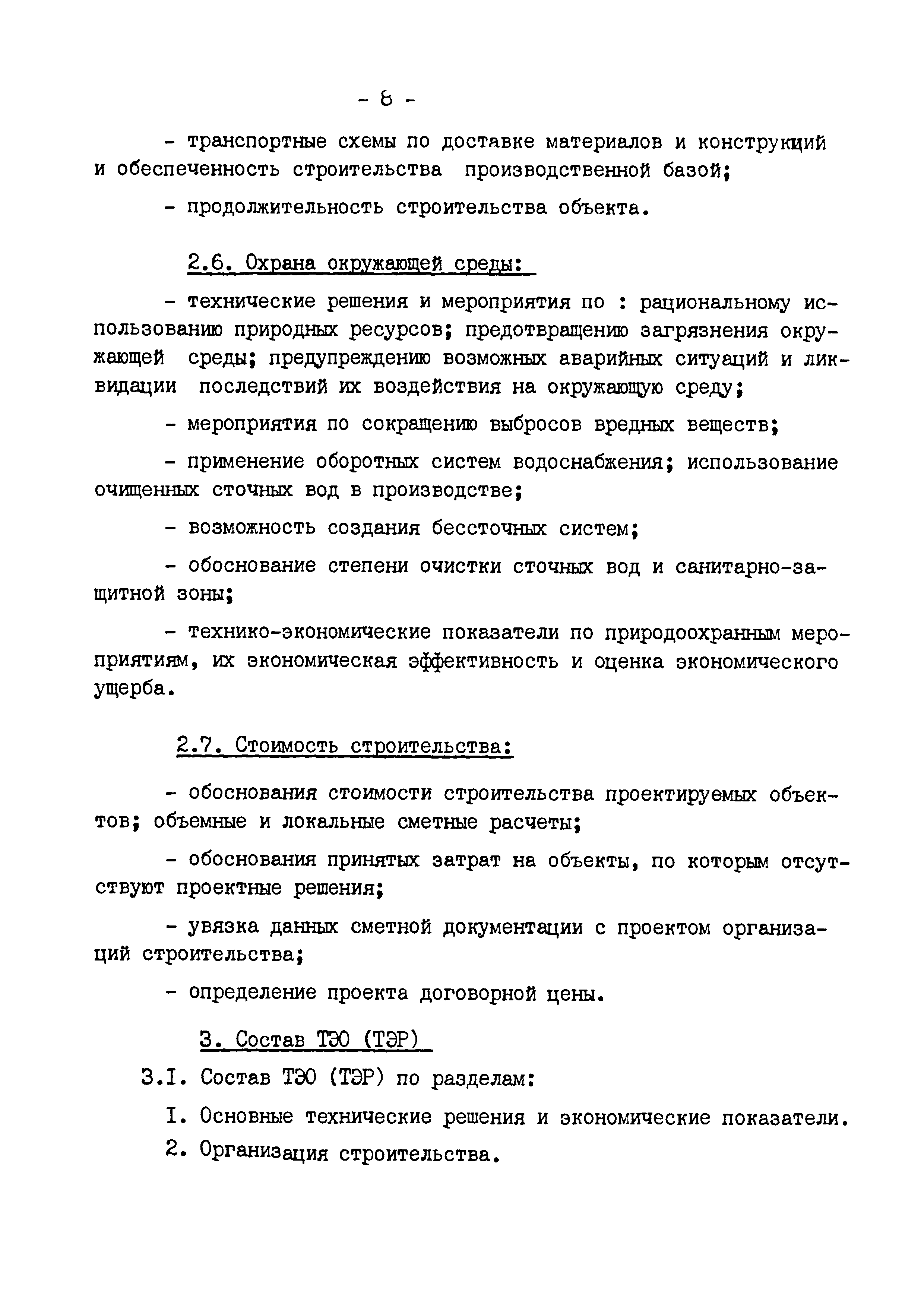 - 8 -

- транспортные схемы по доставке материалов и конструкций и обеспеченность строительства производственной базой;

- продолжительность строительства объекта.

2.6. Охрана окружающей среды:

- технические решения и мероприятия по : рациональному использованию природных ресурсов; предотвращению загрязнения окружающей среды; предупреждению возможных аварийных ситуаций и ликвидации последствий их воздействия на окружающую среду;

- мероприятия по сокращению выбросов вредных веществ;

- применение оборотных систем водоснабжения; использование очищенных сточных вод в производстве;

- возможность создания бессточных систем;

- обоснование степени очистки сточных вод и санитарно-защитной зоны;

- технико-экономические показатели по природоохранным мероприятиям, их экономическая эффективность и оценка экономического ущерба.

2.7. Стоимость строительства:

- обоснования стоимости строительства проектируемых объектов; объемные и локальные сметные расчеты;

- обоснования принятых затрат на объекты, по которым отсутствуют проектные решения;

- увязка данных сметной документации с проектом организаций строительства;

- определение проекта договорной цены.

3. Состав ТЭО (ТЭР)

3.I. Состав ТЭО (ТЭР) по разделам:

I. Основные технические решения и экономические показатели.

2. Организация строительства.